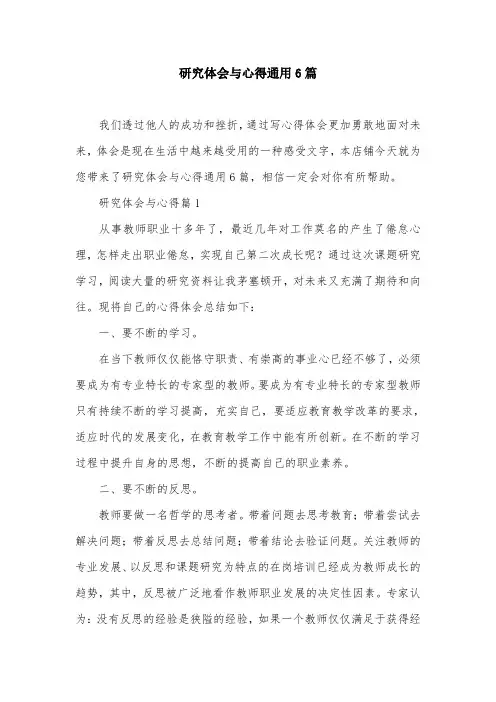 研究体会与心得通用6篇

我们透过他人的成功和挫折，通过写心得体会更加勇敢地面对未来，体会是现在生活中越来越受用的一种感受文字，本店铺今天就为您带来了研究体会与心得通用6篇，相信一定会对你有所帮助。

研究体会与心得篇1

从事教师职业十多年了，最近几年对工作莫名的产生了倦怠心理，怎样走出职业倦怠，实现自己第二次成长呢？通过这次课题研究学习，阅读大量的研究资料让我茅塞顿开，对未来又充满了期待和向往。现将自己的心得体会总结如下：

一、要不断的学习。

在当下教师仅仅能恪守职责、有崇高的事业心已经不够了，必须要成为有专业特长的专家型的教师。要成为有专业特长的专家型教师只有持续不断的学习提高，充实自己，要适应教育教学改革的要求，适应时代的发展变化，在教育教学工作中能有所创新。在不断的学习过程中提升自身的思想，不断的提高自己的职业素养。

二、要不断的反思。

教师要做一名哲学的思考者。带着问题去思考教育；带着尝试去解决问题；带着反思去总结问题；带着结论去验证问题。关注教师的专业发展、以反思和课题研究为特点的在岗培训已经成为教师成长的趋势，其中，反思被广泛地看作教师职业发展的决定性因素。专家认为：没有反思的经验是狭隘的经验，如果一个教师仅仅满足于获得经